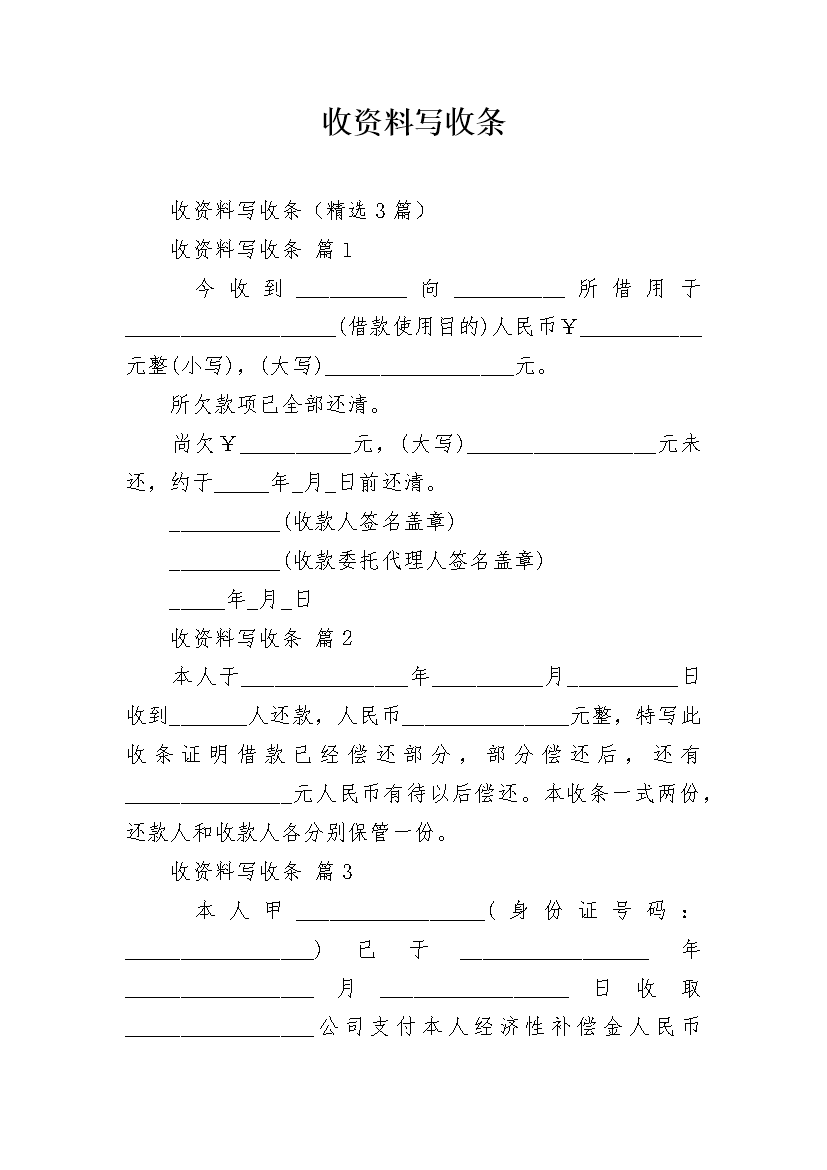 收资料写收条

收资料写收条（精选 3 篇）

收资料写收条 篇 1

今收到__________向__________所借用于___________________(借款使用目的)人民币￥___________元整(小写)，(大写)_________________元。

所欠款项已全部还清。

尚欠￥__________元，(大写)_________________元未还，约于_____年_月_日前还清。

__________(收款人签名盖章)

__________(收款委托代理人签名盖章)

_____年_月_日

收资料写收条 篇 2

本人于_______________年__________月__________日收到_______人还款，人民币_______________元整，特写此收条证明借款已经偿还部分，部分偿还后，还有_______________元人民币有待以后偿还。本收条一式两份，还款人和收款人各分别保管一份。

收资料写收条 篇 3

本人甲_________________(身份证号码：_________________)已于_________________年_________________月_________________日收取_________________公司支付本人经济性补偿金人民币